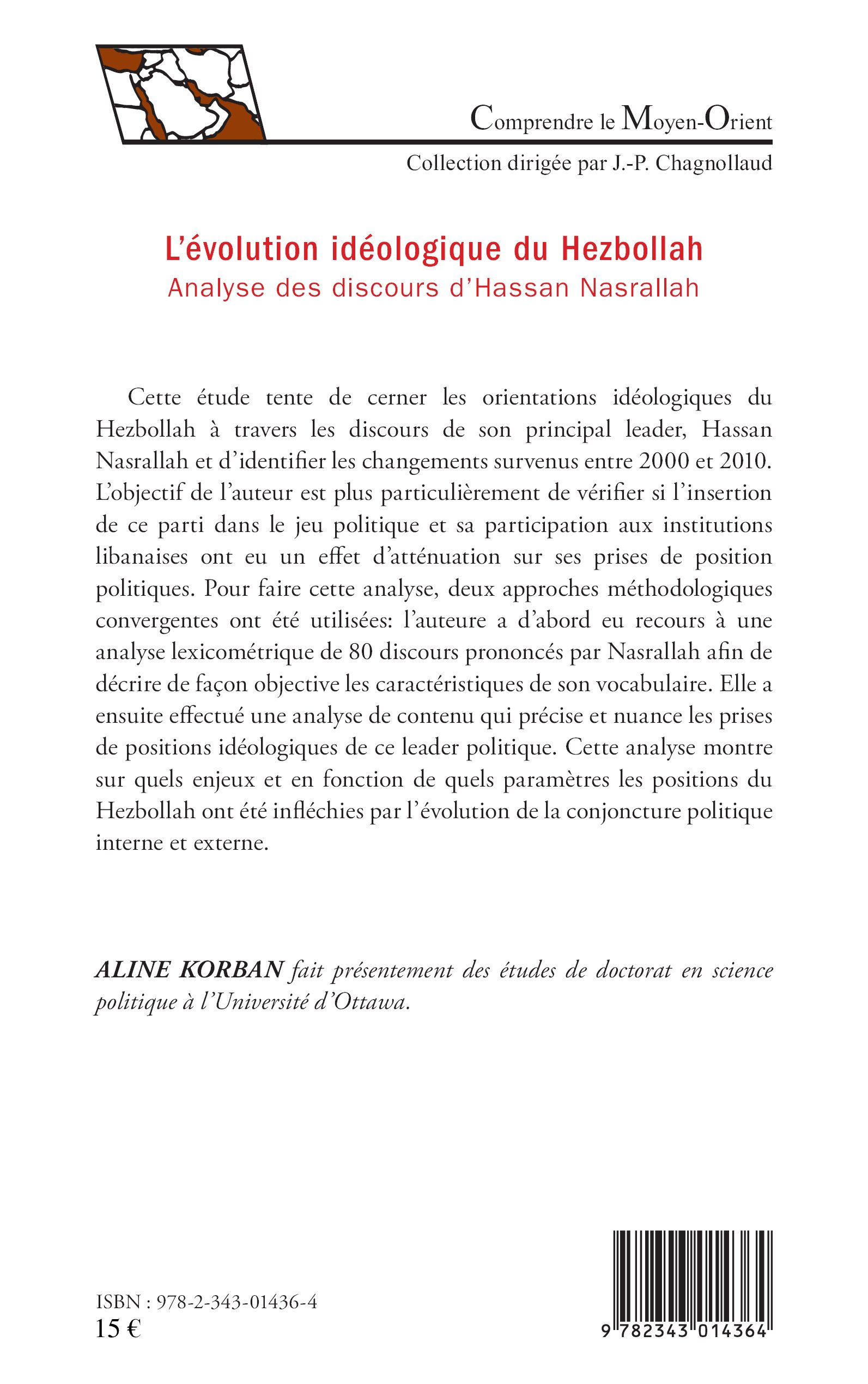 Comprendre le Moyen-Orient

Collection dirigée par J.-P. Chagnollaud

L'évolution idéologique du Hezbollah
Analyse des discours d'Hassan Nasrallah

Cette étude tente de cerner les orientations idéologiques du Hezbollah à travers les discours de son principal leader, Hassan Nasrallah et d'identifier les changements survenus entre 2000 et 2010. L'objectif de l'auteur est plus particulièrement de vérifier si l'insertion de ce parti dans le jeu politique et sa participation aux institutions libanaises ont eu un effet d'atténuation sur ses prises de position politiques. Pour faire cette analyse, deux approches méthodologiques convergentes ont été utilisées: l'auteure a d'abord eu recours à une analyse lexicométrique de 80 discours prononcés par Nasrallah afin de décrire de façon objective les caractéristiques de son vocabulaire. Elle a ensuite effectué une analyse de contenu qui précise et nuance les prises de positions idéologiques de ce leader politique. Cette analyse montre sur quels enjeux et en fonction de quels paramètres les positions du Hezbollah ont été infléchies par l'évolution de la conjoncture politique interne et externe.

ALINE KORBAN fait présentement des études de doctorat en science politique à l'Université d'Ottawa.

ISBN : 978-2-343-01436-4
15 €

9 782343 014364